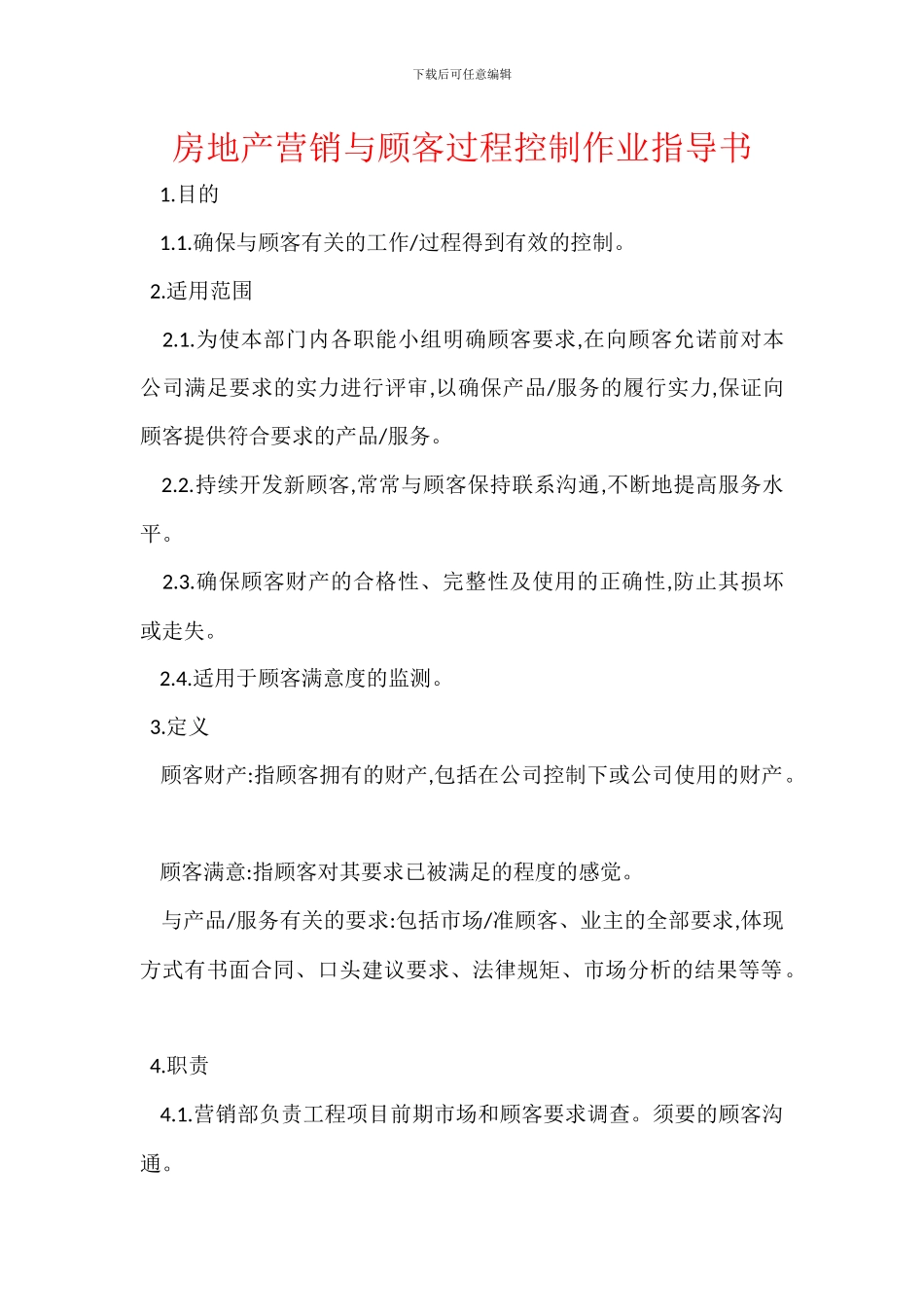 下载后可任意编辑

房地产营销与顾客过程控制作业指导书

1.目的

1.1.确保与顾客有关的工作/过程得到有效的控制。

2.适用范围

2.1.为使本部门内各职能小组明确顾客要求,在向顾客允诺前对本公司满足要求的实力进行评审,以确保产品/服务的履行实力,保证向顾客提供符合要求的产品/服务。

2.2.持续开发新顾客,常常与顾客保持联系沟通,不断地提高服务水平。

2.3.确保顾客财产的合格性、完整性及使用的正确性,防止其损坏或走失。

2.4.适用于顾客满意度的监测。

3.定义

顾客财产:指顾客拥有的财产,包括在公司控制下或公司使用的财产。

顾客满意:指顾客对其要求已被满足的程度的感觉。

与产品/服务有关的要求:包括市场/准顾客、业主的全部要求,体现方式有书面合同、口头建议要求、法律规矩、市场分析的结果等等。

4.职责

4.1.营销部负责工程项目前期市场和顾客要求调查。须要的顾客沟通。